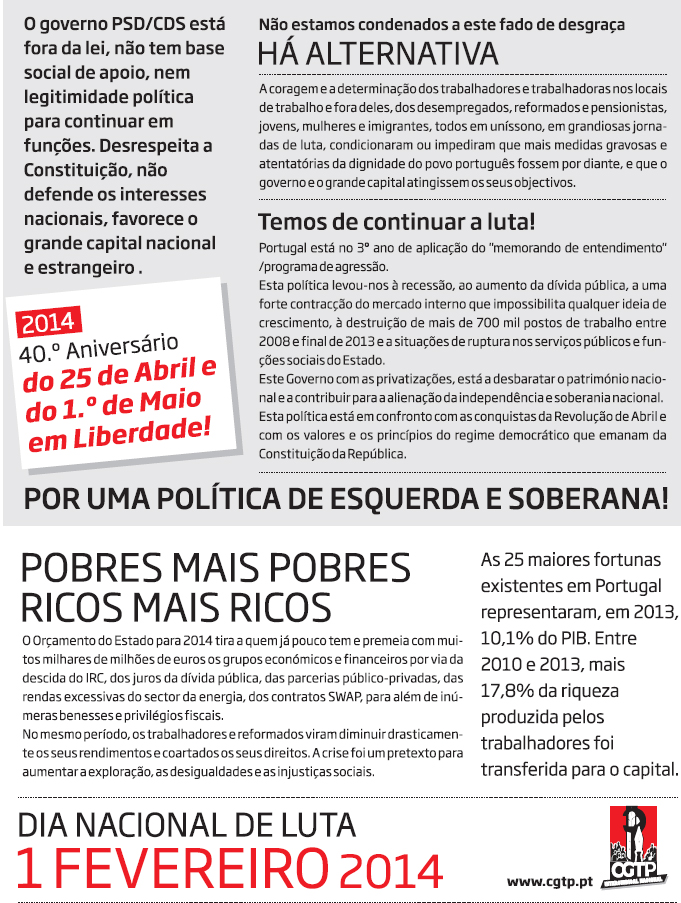 O governo PSD/CDS está fora da lei, não tem base social de apoio, nem legitimidade política para continuar em funções. Desrespeita a Constituição, não defende os interesses nacionais, favorece o grande capital nacional e estrangeiro .

2014
40.º Aniversário
do 25 de Abril e do 1.º de Maio em Liberdade!

Não estamos condenados a este fado de desgraça
HÁ ALTERNATIVA

A coragem e a determinação dos trabalhadores e trabalhadoras nos locais de trabalho e fora deles, dos desempregados, reformados e pensionistas, jovens, mulheres e imigrantes, todos em uníssono, em grandiosas jornadas de luta, condicionaram ou impediram que mais medidas gravosas e atentatórias da dignidade do povo português fossem por diante, e que o governo e o grande capital atingissem os seus objectivos.

Temos de continuar a luta!

Portugal está no 3º ano de aplicação do "memorando de entendimento" /programa de agressão.
Esta política levou-nos à recessão, ao aumento da dívida pública, a uma forte contracção do mercado interno que impossibilita qualquer ideia de crescimento, à destruição de mais de 700 mil postos de trabalho entre 2008 e final de 2013 e a situações de ruptura nos serviços públicos e funções sociais do Estado.
Este Governo com as privatizações, está a desbaratar o património nacional e a contribuir para a alienação da independência e soberania nacional.
Esta política está em confronto com as conquistas da Revolução de Abril e com os valores e os princípios do regime democrático que emanam da Constituição da República.

POR UMA POLÍTICA DE ESQUERDA E SOBERANA!

POBRES MAIS POBRES
RICOS MAIS RICOS

O Orçamento do Estado para 2014 tira a quem já pouco tem e premeia com muitos milhares de milhões de euros os grupos económicos e financeiros por via da descida do IRC, dos juros da dívida pública, das parcerias público-privadas, das rendas excessivas do sector da energia, dos contratos SWAP, para além de inúmeras benesses e privilégios fiscais.
No mesmo período, os trabalhadores e reformados viram diminuir drasticamente os seus rendimentos e coartados os seus direitos. A crise foi um pretexto para aumentar a exploração, as desigualdades e as injustiças sociais.

As 25 maiores fortunas existentes em Portugal representaram, em 2013, 10,1% do PIB. Entre 2010 e 2013, mais 17,8% da riqueza produzida pelos trabalhadores foi transferida para o capital.

DIA NACIONAL DE LUTA
1 FEVEREIRO 2014

www.cgtp.pt
CGTP